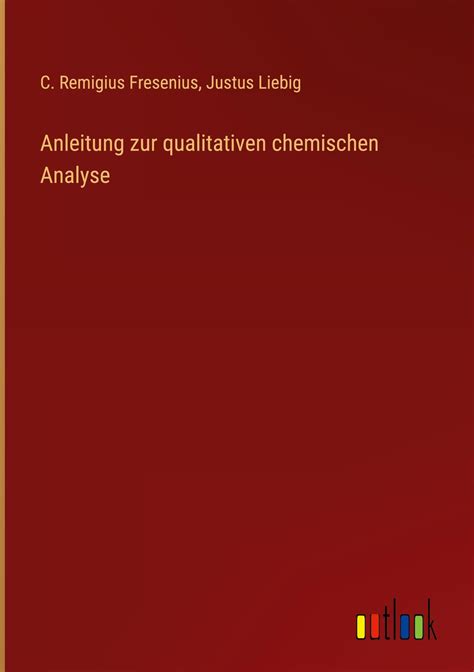 C. Remigius Fresenius, Justus Liebig

Anleitung zur qualitativen chemischen Analyse

outlook